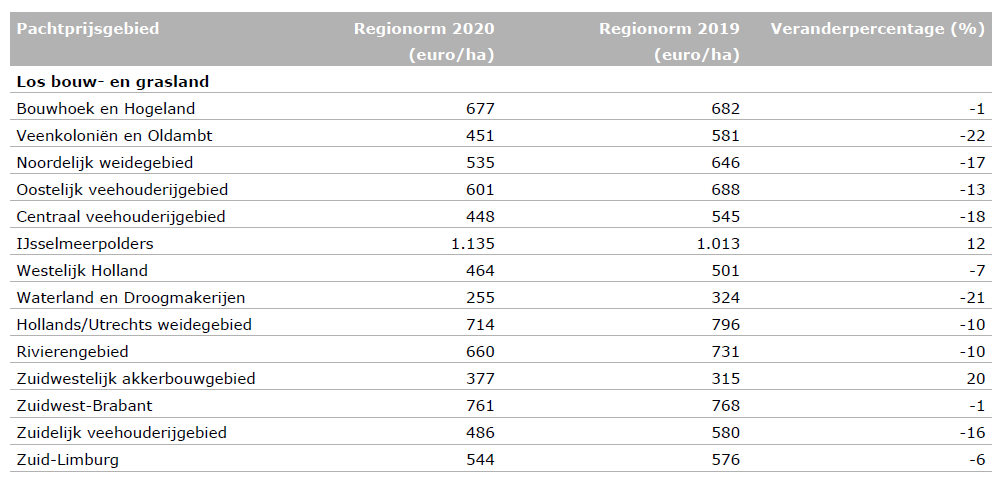 | Pachtprijsgebied | Regionorm 2020 (euro/ha) | Regionorm 2019 (euro/ha) | Veranderpercentage (%) |
|---|---|---|---|
| **Los bouw- en grasland** | | | |
| Bouwhoek en Hogeland | 677 | 682 | -1 |
| Veenkoloniën en Oldambt | 451 | 581 | -22 |
| Noordelijk weidegebied | 535 | 646 | -17 |
| Oostelijk veehouderijgebied | 601 | 688 | -13 |
| Centraal veehouderijgebied | 448 | 545 | -18 |
| IJsselmeerpolders | 1.135 | 1.013 | 12 |
| Westelijk Holland | 464 | 501 | -7 |
| Waterland en Droogmakerijen | 255 | 324 | -21 |
| Hollands/Utrechts weidegebied | 714 | 796 | -10 |
| Rivierengebied | 660 | 731 | -10 |
| Zuidwestelijk akkerbouwgebied | 377 | 315 | 20 |
| Zuidwest-Brabant | 761 | 768 | -1 |
| Zuidelijk veehouderijgebied | 486 | 580 | -16 |
| Zuid-Limburg | 544 | 576 | -6 |